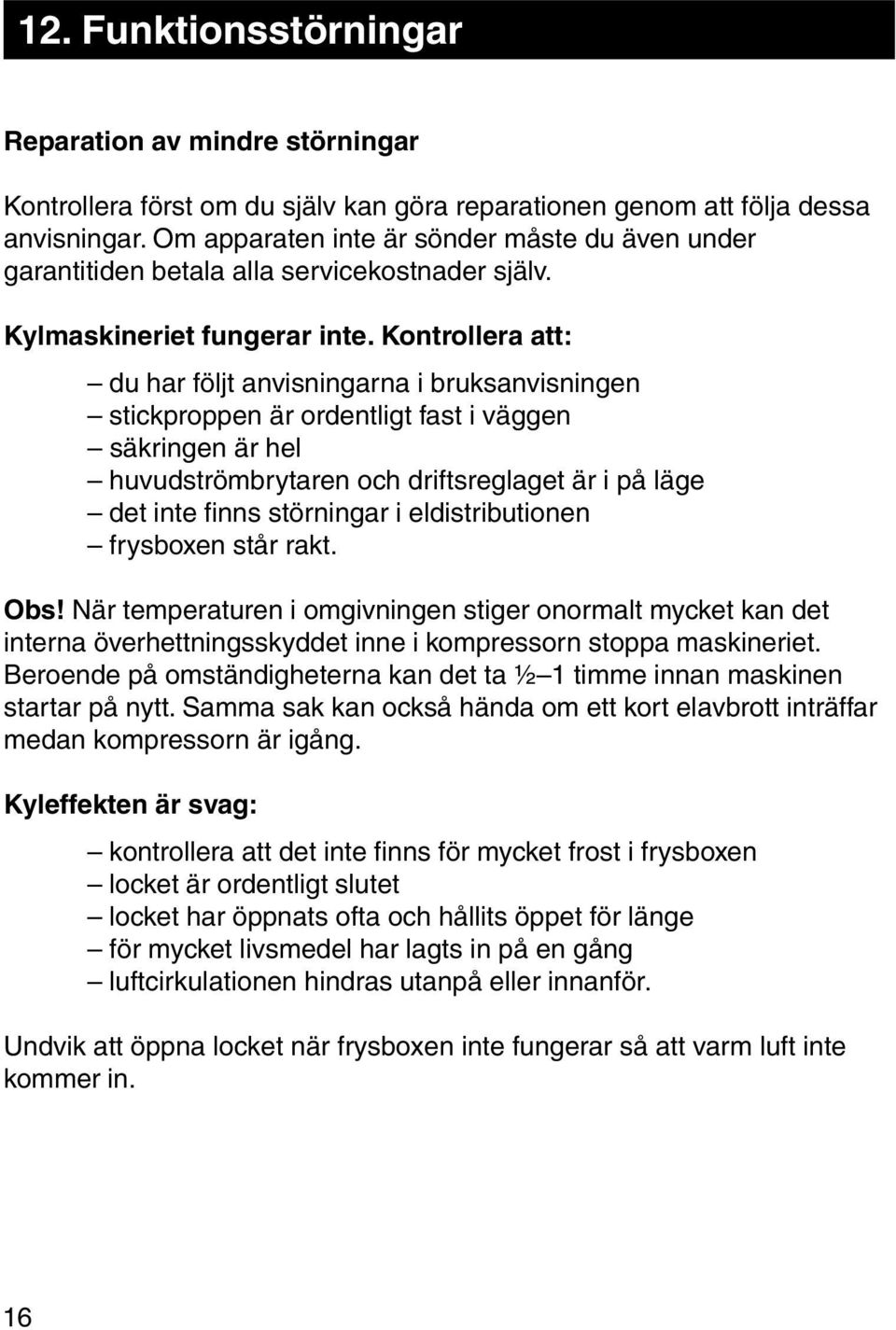 12. Funktionsstörningar

Reparation av mindre störningar

Kontrollera först om du själv kan göra reparationen genom att följa dessa anvisningar. Om apparaten inte är sönder måste du även under garantitiden betala alla servicekostnader själv.

Kylmaskineriet fungerar inte. Kontrollera att:

– du har följt anvisningarna i bruksanvisningen
– stickproppen är ordentligt fast i väggen
– säkringen är hel
– huvudströmbrytaren och driftsreglaget är i på läge
– det inte finns störningar i eldistributionen
– frysboxen står rakt.

Obs! När temperaturen i omgivningen stiger onormalt mycket kan det interna överhettningsskyddet inne i kompressorn stoppa maskineriet. Beroende på omständigheterna kan det ta ½–1 timme innan maskinen startar på nytt. Samma sak kan också hända om ett kort elavbrott inträffar medan kompressorn är igång.

Kyleffekten är svag:

– kontrollera att det inte finns för mycket frost i frysboxen
– locket är ordentligt slutet
– locket har öppnats ofta och hållits öppet för länge
– för mycket livsmedel har lagts in på en gång
– luftcirkulationen hindras utanpå eller innanför.

Undvik att öppna locket när frysboxen inte fungerar så att varm luft inte kommer in.

16